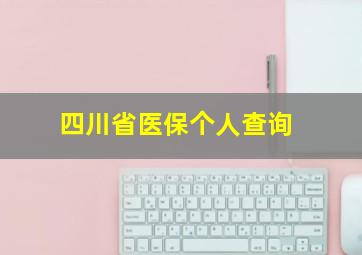 四川省医保个人查询